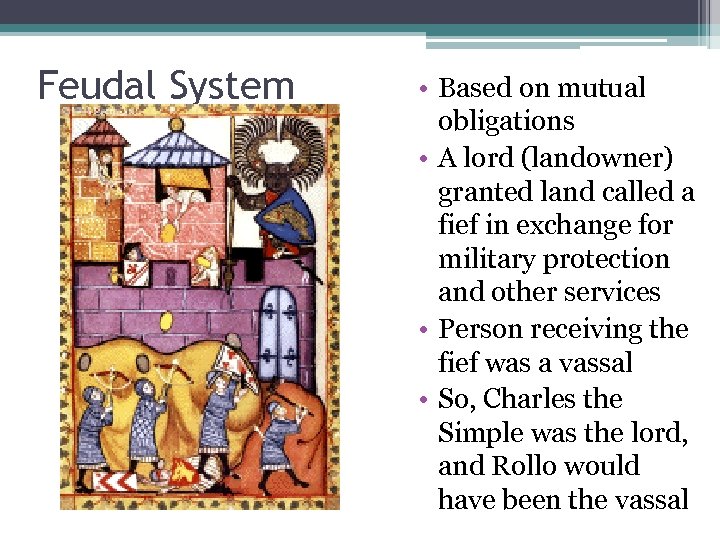 Feudal System

• Based on mutual obligations
• A lord (landowner) granted land called a fief in exchange for military protection and other services
• Person receiving the fief was a vassal
• So, Charles the Simple was the lord, and Rollo would have been the vassal